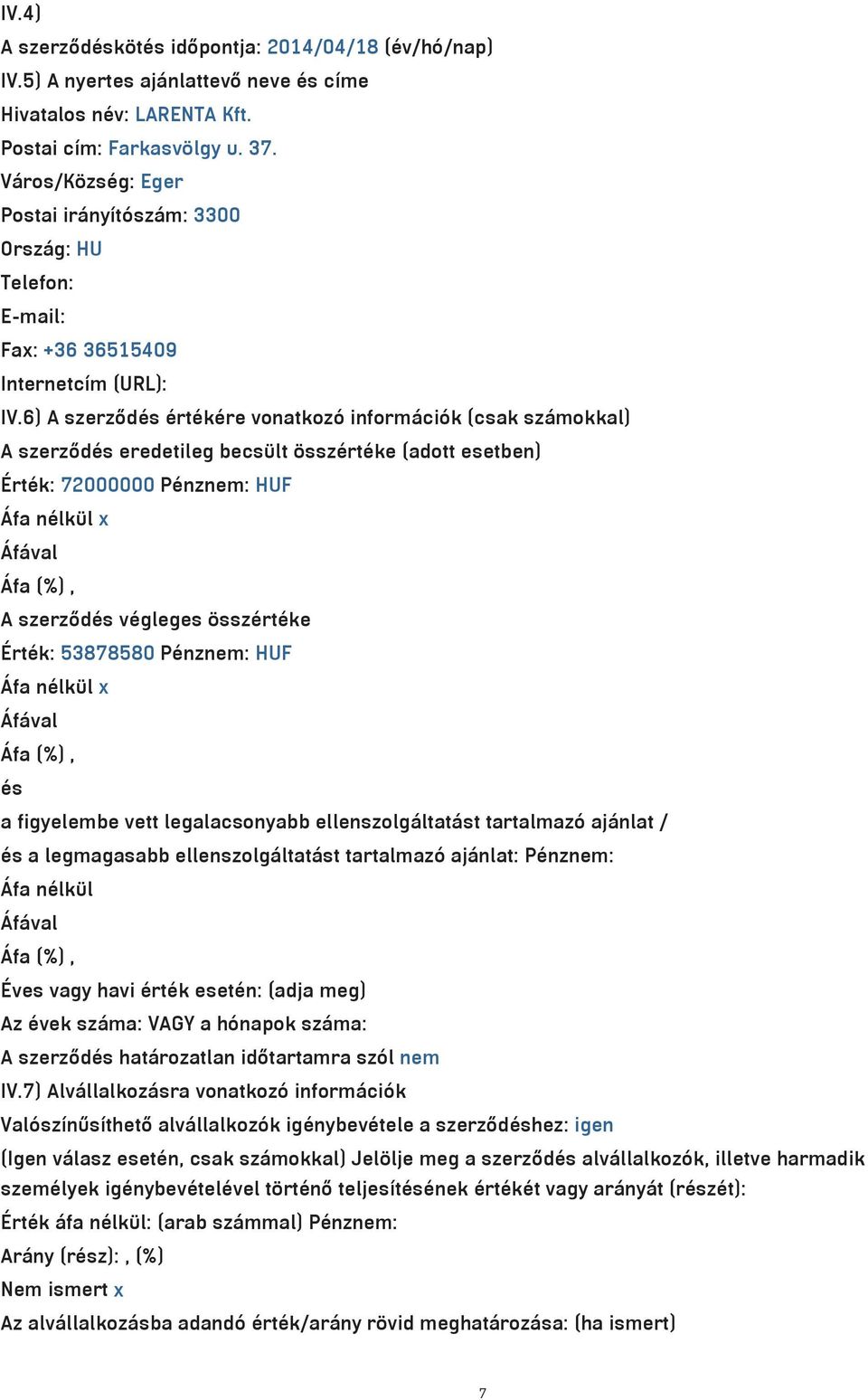 IV.4)
A szerződéskötés időpontja: 2014/04/18 (év/hó/nap)
IV.5) A nyertes ajánlattevő neve és címe
Hivatalos név: LARENTA Kft.
Postai cím: Farkasvölgy u. 37.
Város/Község: Eger
Postai irányítószám: 3300
Ország: HU
Telefon:
E-mail:
Fax: +36 36515409
Internetcím (URL):
IV.6) A szerződés értékére vonatkozó információk (csak számokkal)
A szerződés eredetileg becsült összértéke (adott esetben)
Érték: 72000000 Pénznem: HUF
Áfa nélkül x
Áfával
Áfa (%) ,
A szerződés végleges összértéke
Érték: 53878580 Pénznem: HUF
Áfa nélkül x
Áfával
Áfa (%) ,
és
a figyelembe vett legalacsonyabb ellenszolgáltatást tartalmazó ajánlat / és a legmagasabb ellenszolgáltatást tartalmazó ajánlat: Pénznem:
Áfa nélkül
Áfával
Áfa (%) ,
Éves vagy havi érték esetén: (adja meg)
Az évek száma: VAGY a hónapok száma:
A szerződés határozatlan időtartamra szól nem
IV.7) Alvállalkozásra vonatkozó információk
Valószínűsíthető alvállalkozók igénybevétele a szerződéshez: igen
(Igen válasz esetén, csak számokkal) Jelölje meg a szerződés alvállalkozók, illetve harmadik személyek igénybevételével történő teljesítésének értékét vagy arányát (részét):
Érték áfa nélkül: (arab számmal) Pénznem:
Arány (rész): , (%)
Nem ismert x
Az alvállalkozásba adandó érték/arány rövid meghatározása: (ha ismert)

7